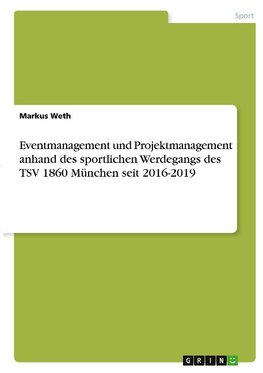 Sport

Markus Weth

Eventmanagement und Projektmanagement anhand des sportlichen Werdegangs des TSV 1860 München seit 2016-2019

GRIN